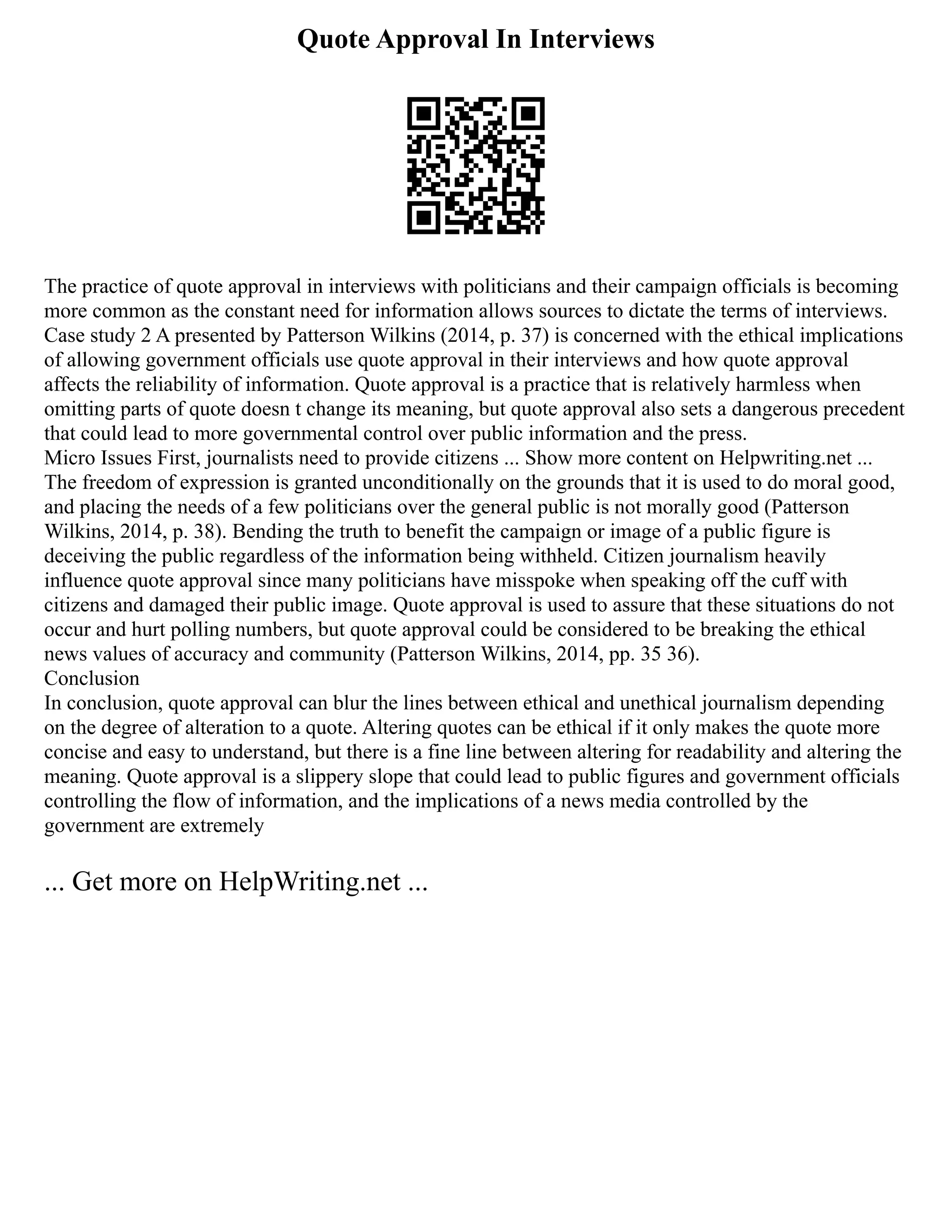 Quote Approval In Interviews

The practice of quote approval in interviews with politicians and their campaign officials is becoming more common as the constant need for information allows sources to dictate the terms of interviews. Case study 2 A presented by Patterson Wilkins (2014, p. 37) is concerned with the ethical implications of allowing government officials use quote approval in their interviews and how quote approval affects the reliability of information. Quote approval is a practice that is relatively harmless when omitting parts of quote doesn t change its meaning, but quote approval also sets a dangerous precedent that could lead to more governmental control over public information and the press.
Micro Issues First, journalists need to provide citizens ... Show more content on Helpwriting.net ...
The freedom of expression is granted unconditionally on the grounds that it is used to do moral good, and placing the needs of a few politicians over the general public is not morally good (Patterson Wilkins, 2014, p. 38). Bending the truth to benefit the campaign or image of a public figure is deceiving the public regardless of the information being withheld. Citizen journalism heavily influence quote approval since many politicians have misspoke when speaking off the cuff with citizens and damaged their public image. Quote approval is used to assure that these situations do not occur and hurt polling numbers, but quote approval could be considered to be breaking the ethical news values of accuracy and community (Patterson Wilkins, 2014, pp. 35 36).
Conclusion
In conclusion, quote approval can blur the lines between ethical and unethical journalism depending on the degree of alteration to a quote. Altering quotes can be ethical if it only makes the quote more concise and easy to understand, but there is a fine line between altering for readability and altering the meaning. Quote approval is a slippery slope that could lead to public figures and government officials controlling the flow of information, and the implications of a news media controlled by the government are extremely

... Get more on HelpWriting.net ...